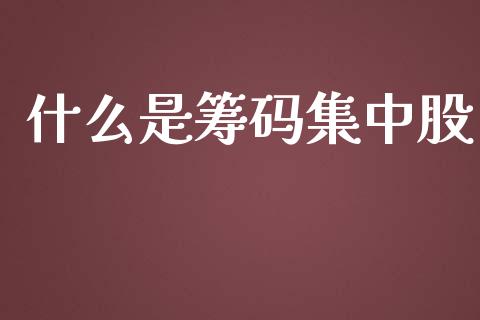 什么是筹码集中股